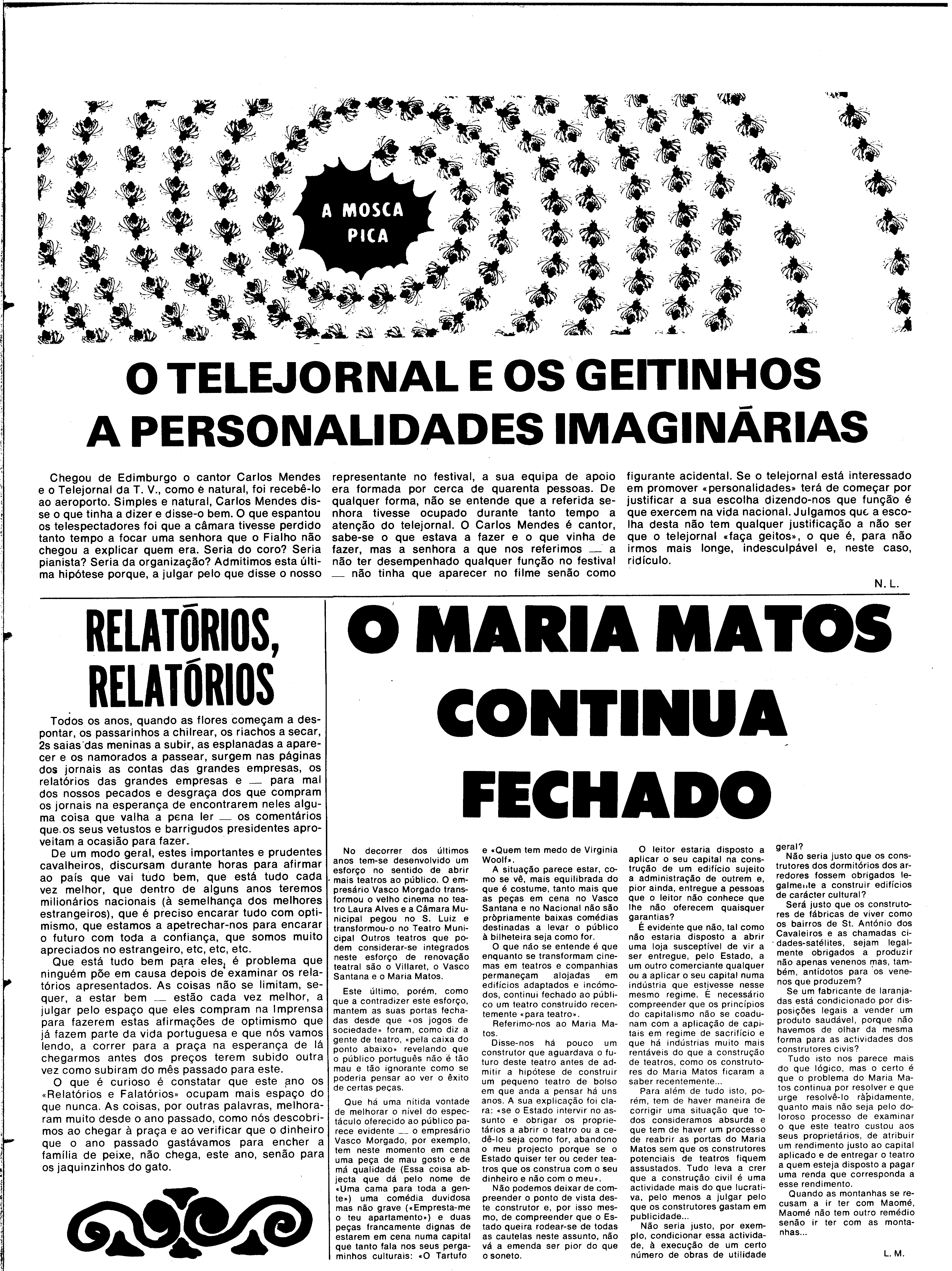 A MOSCA PICA

O TELEJORNAL E OS GEITINHOS A PERSONALIDADES IMAGINÁRIAS

Chegou de Edimburgo o cantor Carlos Mendes e o Telejornal da T. V., como é natural, foi recebê-lo ao aeroporto. Simples e natural, Carlos Mendes disse o que tinha a dizer e disse-o bem. O que espantou os telespectadores foi que a câmara tivesse perdido tanto tempo a focar uma senhora que o Fialho não chegou a explicar quem era. Seria do coro? Seria pianista? Seria da organização? Admitimos esta última hipótese porque, a julgar pelo que disse o nosso representante no festival, a sua equipa de apoio era formada por cerca de quarenta pessoas. De qualquer forma, não se entende que a referida senhora tivesse ocupado durante tanto tempo a atenção do telejornal. O Carlos Mendes é cantor, sabe-se o que estava a fazer e o que vinha de fazer, mas a senhora a que nos referimos — a não ter desempenhado qualquer função no festival — não tinha que aparecer no filme senão como figurante acidental. Se o telejornal está interessado em promover «personalidades» terá de começar por justificar a sua escolha dizendo-nos que função é que exercem na vida nacional. Julgamos que a escolha desta não tem qualquer justificação a não ser que o telejornal «faça geitos», o que é, para não irmos mais longe, indesculpável e, neste caso, ridículo.

N. L.

RELATÓRIOS, RELATÓRIOS

Todos os anos, quando as flores começam a despontar, os passarinhos a chilrear, os riachos a secar, 2s saias das meninas a subir, as esplanadas a aparecer e os namorados a passear, surgem nas páginas dos jornais as contas das grandes empresas, os relatórios das grandes empresas e — para mal dos nossos pecados e desgraça dos que compram os jornais na esperança de encontrarem neles alguma coisa que valha a pena ler — os comentários que os seus vetustos e barrigudos presidentes aproveitam a ocasião para fazer.

De um modo geral, estes importantes e prudentes cavalheiros, discursam durante horas para afirmar ao país que vai tudo bem, que está tudo cada vez melhor, que dentro de alguns anos teremos milionários nacionais (à semelhança dos melhores estrangeiros), que é preciso encarar tudo com optimismo, que estamos a apetrechar-nos para encarar o futuro com toda a confiança, que somos muito apreciados no estrangeiro, etc, etc, etc.

Que está tudo bem para eles, é problema que ninguém põe em causa depois de examinar os relatórios apresentados. As coisas não se limitam, sequer, a estar bem — estão cada vez melhor, a julgar pelo espaço que eles compram na Imprensa para fazerem estas afirmações de optimismo que já fazem parte da vida portuguesa e que nós vamos lendo, a correr para a praça na esperança de lá chegarmos antes dos preços terem subido outra vez como subiram do mês passado para este.

O que é curioso é constatar que este ano os «Relatórios e Falatórios» ocupam mais espaço do que nunca. As coisas, por outras palavras, melhoraram muito desde o ano passado, como nós descobrimos ao chegar à praça e ao verificar que o dinheiro que o ano passado gastávamos para encher a família de peixe, não chega, este ano, senão para os jaquinzinhos do gato.

O MARIA MATOS CONTINUA FECHADO

No decorrer dos últimos anos tem-se desenvolvido um esforço no sentido de abrir mais teatros ao público. O empresário Vasco Morgado transformou o velho cinema no teatro Laura Alves e a Câmara Municipal pegou no S. Luiz e transformou-o no Teatro Municipal Outros teatros que podem considerar-se integrados neste esforço de renovação teatral são o Villaret, o Vasco Santana e o Maria Matos.

Este último, porém, como que a contradizer este esforço, mantem as suas portas fechadas desde que «os jogos de sociedade» foram, como diz a gente de teatro, «pela caixa do ponto abaixo» revelando que o público português não é tão mau e tão ignorante como se poderia pensar ao ver o êxito de certas peças.

Que há uma nítida vontade de melhorar o nível do espectáculo oferecido ao público parece evidente — o empresário Vasco Morgado, por exemplo, tem neste momento em cena uma peça de mau gosto e de má qualidade (Essa coisa abjecta que dá pelo nome de «Uma cama para toda a gente») uma comédia duvidosa mas não grave («Empresta-me o teu apartamento») e duas peças francamente dignas de estarem em cena numa capital que tanto fala nos seus pergaminhos culturais: «O Tartufo e «Quem tem medo de Virginia Woolf».

A situação parece estar, como se vê, mais equilibrada do que é costume, tanto mais que as peças em cena no Vasco Santana e no Nacional não são pròpriamente baixas comédias destinadas a levar o público à bilheteira seja como for.

O que não se entende é que enquanto se transformam cinemas em teatros e companhias permaneçam alojadas em edifícios adaptados e incómodos, continui fechado ao público um teatro construído recentemente «para teatro».

Referimo-nos ao Maria Matos.

Disse-nos há pouco um construtor que aguardava o futuro deste teatro antes de admitir a hipótese de construir um pequeno teatro de bolso em que anda a pensar há uns anos. A sua explicação foi clara: «se o Estado intervir no assunto e obrigar os proprietários a abrir o teatro ou a cedê-lo seja como for, abandono o meu projecto porque se o Estado quiser ter ou ceder teatros que os construa com o seu dinheiro e não com o meu».

Não podemos deixar de compreender o ponto de vista deste construtor e, por isso mesmo, de compreender que o Estado queira rodear-se de todas as cautelas neste assunto, não vá a emenda ser pior do que o soneto.

O leitor estaria disposto a aplicar o seu capital na construção de um edifício sujeito a administração de outrem e, pior ainda, entregue a pessoas que o leitor não conhece que lhe não oferecem quaisquer garantias?

É evidente que não, tal como não estaria disposto a abrir uma loja susceptível de vir a ser entregue, pelo Estado, a um outro comerciante qualquer ou a aplicar o seu capital numa indústria que estivesse nesse mesmo regime. É necessário compreender que os princípios do capitalismo não se coadunam com a aplicação de capitais em regime de sacrifício e que há indústrias muito mais rentáveis do que a construção de teatros, como os construtores do Maria Matos ficaram a saber recentemente...

Para além de tudo isto, porém, tem de haver maneira de corrigir uma situação que todos consideramos absurda e que tem de haver um processo de reabrir as portas do Maria Matos sem que os construtores potenciais de teatros fiquem assustados. Tudo leva a crer que a construção civil é uma actividade mais do que lucrativa, pelo menos a julgar pelo que os construtores gastam em publicidade...

Não seria justo, por exemplo, condicionar essa actividade, à execução de um certo número de obras de utilidade geral?

Não seria justo que os construtores dos dormitórios dos arredores fossem obrigados legalmente a construir edifícios de carácter cultural?

Será justo que os construtores de fábricas de viver como os bairros de St. António dos Cavaleiros e as chamadas cidades-satélites, sejam legalmente obrigados a produzir não apenas venenos mas, também, antídotos para os venenos que produzem?

Se um fabricante de laranjadas está condicionado por disposições legais a vender um produto saudável, porque não havemos de olhar da mesma forma para as actividades dos construtores civis?

Tudo isto nos parece mais do que lógico, mas o certo é que o problema do Maria Matos continua por resolver e que urge resolvê-lo ràpidamente, quanto mais não seja pelo doloroso processo de examinar o que este teatro custou aos seus proprietários, de atribuir um rendimento justo ao capital aplicado e de entregar o teatro a quem esteja disposto a pagar uma renda que corresponda a esse rendimento.

Quando as montanhas se recusam a ir ter com Maomé, Maomé não tem outro remédio senão ir ter com as montanhas...

L. M.